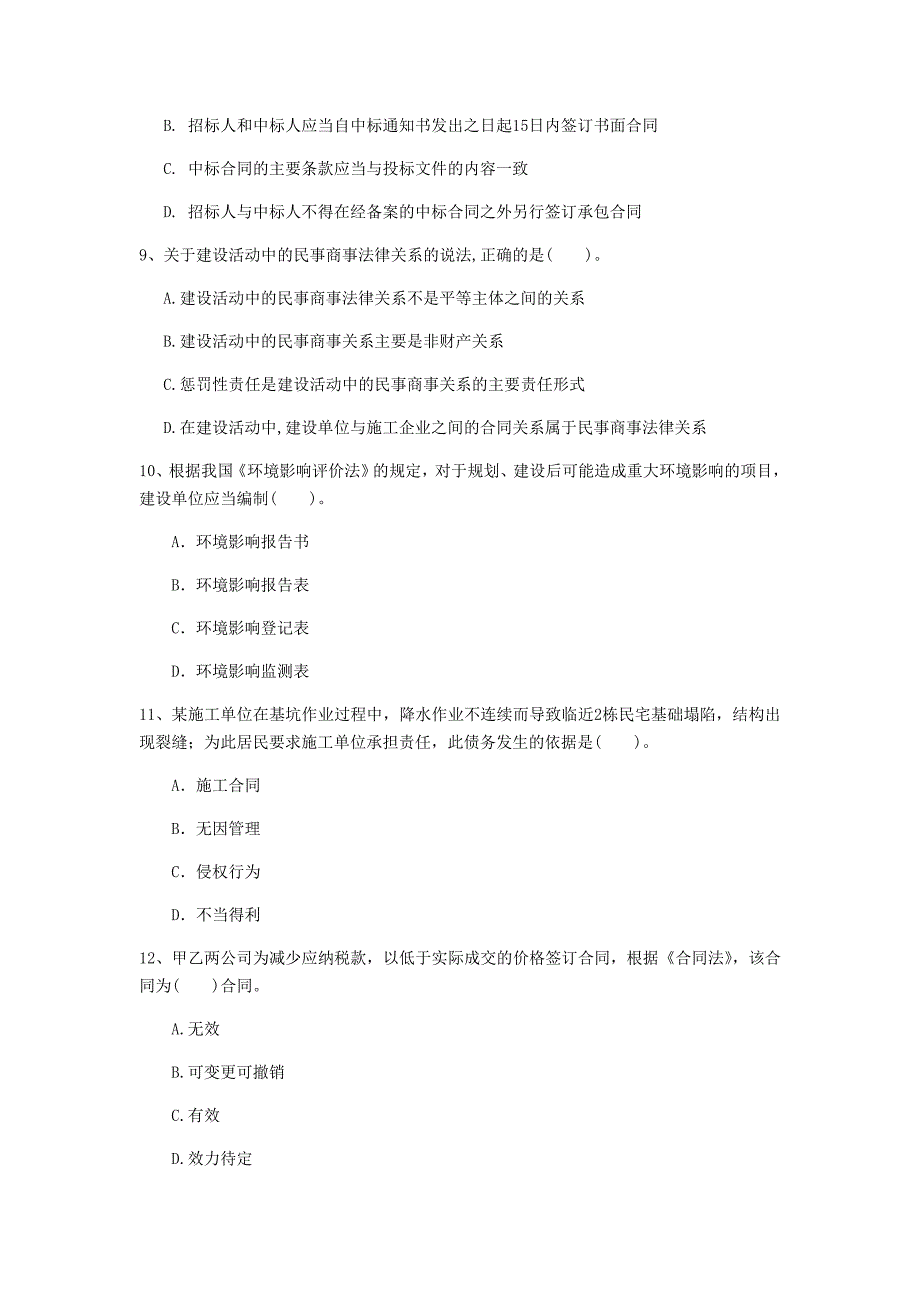 B. 招标人和中标人应当自中标通知书发出之日起15日内签订书面合同

C. 中标合同的主要条款应当与投标文件的内容一致

D. 招标人与中标人不得在经备案的中标合同之外另行签订承包合同

9、关于建设活动中的民事商事法律关系的说法,正确的是(　　)。

A.建设活动中的民事商事法律关系不是平等主体之间的关系

B.建设活动中的民事商事关系主要是非财产关系

C.惩罚性责任是建设活动中的民事商事关系的主要责任形式

D.在建设活动中,建设单位与施工企业之间的合同关系属于民事商事法律关系

10、根据我国《环境影响评价法》的规定，对于规划、建设后可能造成重大环境影响的项目，建设单位应当编制(　　)。

A. 环境影响报告书

B. 环境影响报告表

C. 环境影响登记表

D. 环境影响监测表

11、某施工单位在基坑作业过程中，降水作业不连续而导致临近2栋民宅基础塌陷，结构出现裂缝；为此居民要求施工单位承担责任，此债务发生的依据是(　　)。

A. 施工合同

B. 无因管理

C. 侵权行为

D. 不当得利

12、甲乙两公司为减少应纳税款，以低于实际成交的价格签订合同，根据《合同法》，该合同为(　　)合同。

A.无效

B.可变更可撤销

C.有效

D.效力待定